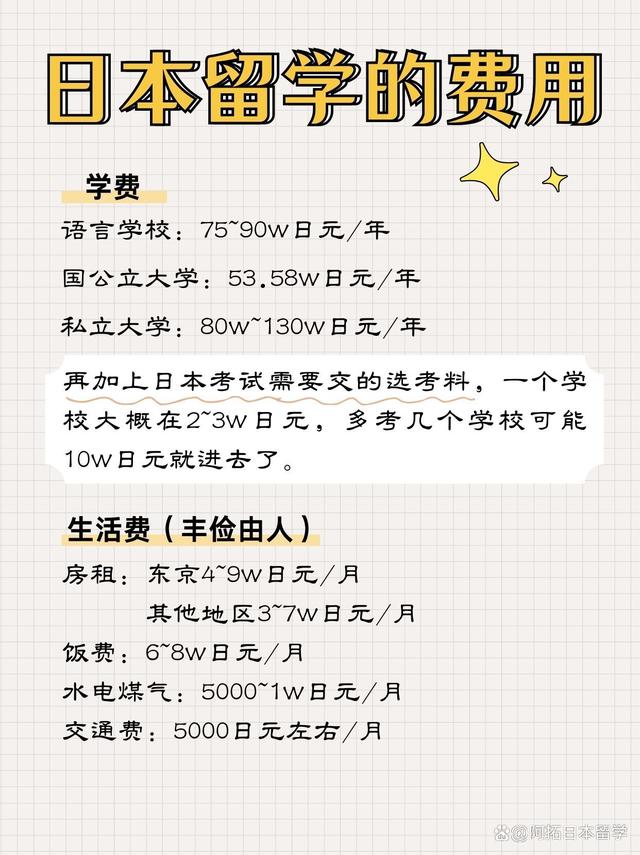 日本留学的费用

学费

语言学校：75~90w日元/年

国公立大学：53.58w日元/年

私立大学：80w~130w日元/年

再加上日本考试需要交的选考料，一个学校大概在2~3w日元，多考几个学校可能10w日元就进去了。

生活费（丰俭由人）

房租：东京4~9w日元/月
其他地区3~7w日元/月

饭费：6~8w日元/月

水电煤气：5000~1w日元/月

交通费：5000日元左右/月

@阿拓日本留学